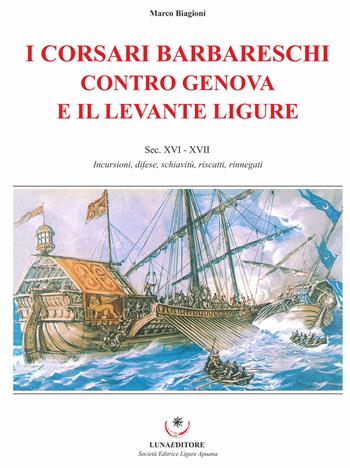 Marco Biagioni

I CORSARI BARBARESCHI CONTRO GENOVA E IL LEVANTE LIGURE

Sec. XVI - XVII

Incursioni, difese, schiavitù, riscatti, rinnegati

LUNAEDITORE
Società Editrice Ligure Apuana